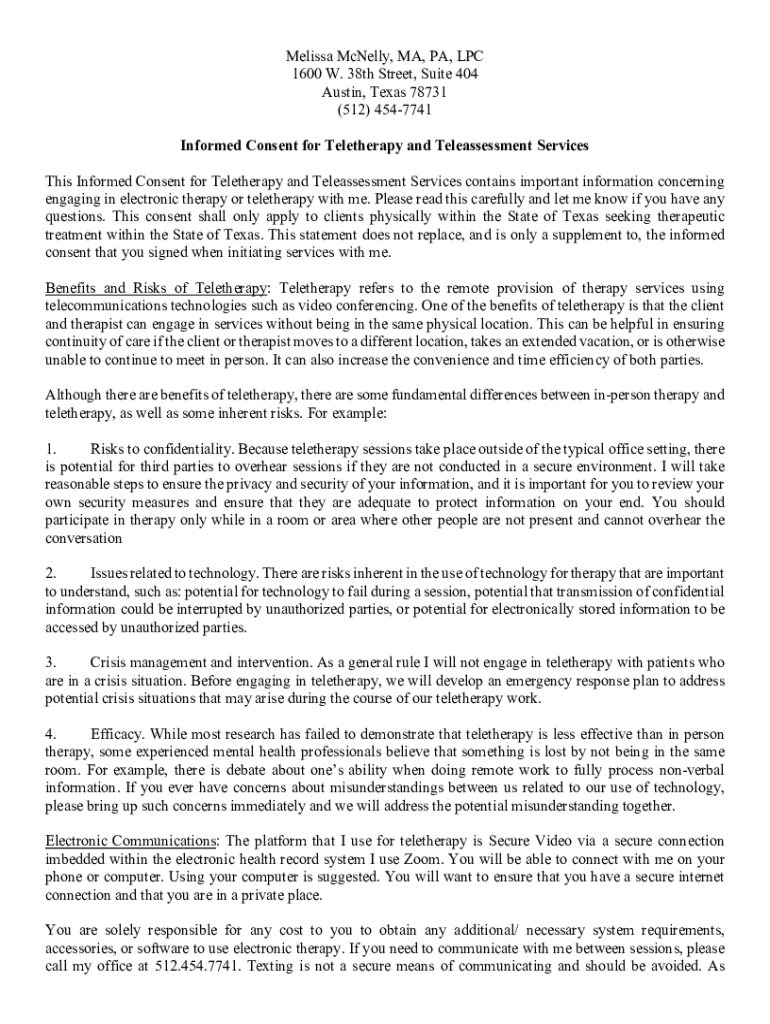 Melissa McNelly, MA, PA, LPC
1600 W. 38th Street, Suite 404
Austin, Texas 78731
(512) 454-7741

Informed Consent for Teletherapy and Teleassessment Services

This Informed Consent for Teletherapy and Teleassessment Services contains important information concerning engaging in electronic therapy or teletherapy with me. Please read this carefully and let me know if you have any questions. This consent shall only apply to clients physically within the State of Texas seeking therapeutic treatment within the State of Texas. This statement does not replace, and is only a supplement to, the informed consent that you signed when initiating services with me.

Benefits and Risks of Teletherapy: Teletherapy refers to the remote provision of therapy services using telecommunications technologies such as video conferencing. One of the benefits of teletherapy is that the client and therapist can engage in services without being in the same physical location. This can be helpful in ensuring continuity of care if the client or therapist moves to a different location, takes an extended vacation, or is otherwise unable to continue to meet in person. It can also increase the convenience and time efficiency of both parties.

Although there are benefits of teletherapy, there are some fundamental differences between in-person therapy and teletherapy, as well as some inherent risks. For example:

1. Risks to confidentiality. Because teletherapy sessions take place outside of the typical office setting, there is potential for third parties to overhear sessions if they are not conducted in a secure environment. I will take reasonable steps to ensure the privacy and security of your information, and it is important for you to review your own security measures and ensure that they are adequate to protect information on your end. You should participate in therapy only while in a room or area where other people are not present and cannot overhear the conversation

2. Issues related to technology. There are risks inherent in the use of technology for therapy that are important to understand, such as: potential for technology to fail during a session, potential that transmission of confidential information could be interrupted by unauthorized parties, or potential for electronically stored information to be accessed by unauthorized parties.

3. Crisis management and intervention. As a general rule I will not engage in teletherapy with patients who are in a crisis situation. Before engaging in teletherapy, we will develop an emergency response plan to address potential crisis situations that may arise during the course of our teletherapy work.

4. Efficacy. While most research has failed to demonstrate that teletherapy is less effective than in person therapy, some experienced mental health professionals believe that something is lost by not being in the same room. For example, there is debate about one's ability when doing remote work to fully process non-verbal information. If you ever have concerns about misunderstandings between us related to our use of technology, please bring up such concerns immediately and we will address the potential misunderstanding together.

Electronic Communications: The platform that I use for teletherapy is Secure Video via a secure connection imbedded within the electronic health record system I use Zoom. You will be able to connect with me on your phone or computer. Using your computer is suggested. You will want to ensure that you have a secure internet connection and that you are in a private place.

You are solely responsible for any cost to you to obtain any additional/ necessary system requirements, accessories, or software to use electronic therapy. If you need to communicate with me between sessions, please call my office at 512.454.7741. Texting is not a secure means of communicating and should be avoided. As